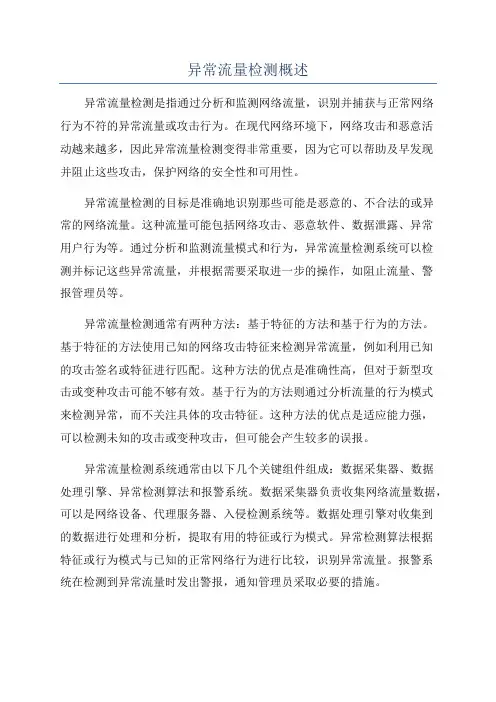 异常流量检测概述

异常流量检测是指通过分析和监测网络流量，识别并捕获与正常网络行为不符的异常流量或攻击行为。在现代网络环境下，网络攻击和恶意活动越来越多，因此异常流量检测变得非常重要，因为它可以帮助及早发现并阻止这些攻击，保护网络的安全性和可用性。

异常流量检测的目标是准确地识别那些可能是恶意的、不合法的或异常的网络流量。这种流量可能包括网络攻击、恶意软件、数据泄露、异常用户行为等。通过分析和监测流量模式和行为，异常流量检测系统可以检测并标记这些异常流量，并根据需要采取进一步的操作，如阻止流量、警报管理员等。

异常流量检测通常有两种方法：基于特征的方法和基于行为的方法。基于特征的方法使用已知的网络攻击特征来检测异常流量，例如利用已知的攻击签名或特征进行匹配。这种方法的优点是准确性高，但对于新型攻击或变种攻击可能不够有效。基于行为的方法则通过分析流量的行为模式来检测异常，而不关注具体的攻击特征。这种方法的优点是适应能力强，可以检测未知的攻击或变种攻击，但可能会产生较多的误报。

异常流量检测系统通常由以下几个关键组件组成：数据采集器、数据处理引擎、异常检测算法和报警系统。数据采集器负责收集网络流量数据，可以是网络设备、代理服务器、入侵检测系统等。数据处理引擎对收集到的数据进行处理和分析，提取有用的特征或行为模式。异常检测算法根据特征或行为模式与已知的正常网络行为进行比较，识别异常流量。报警系统在检测到异常流量时发出警报，通知管理员采取必要的措施。